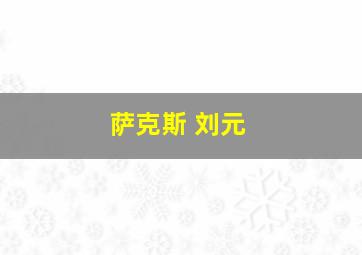 萨克斯 刘元